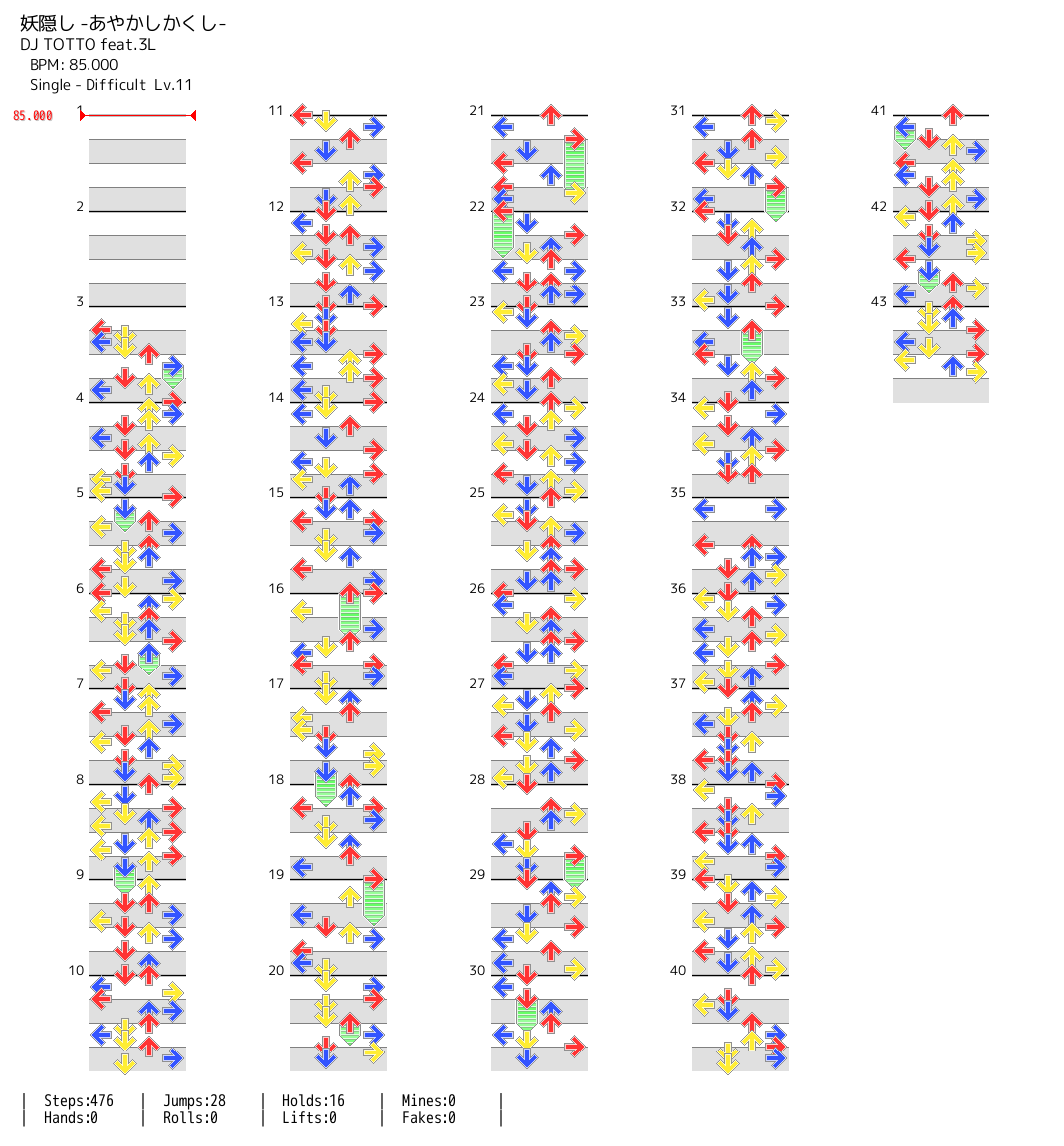 妖隠し -あやかしかくし-
DJ TOTTO feat.3L
BPM: 85.000
Single - Difficult Lv.11

85.000

1
2
3
4
5
6
7
8
9
10
11
12
13
14
15
16
17
18
19
20
21
22
23
24
25
26
27
28
29
30
31
32
33
34
35
36
37
38
39
40
41
42
43

| Steps:476 | Jumps:28 | Holds:16 | Mines:0 |
| Hands:0 | Rolls:0 | Lifts:0 | Fakes:0 |